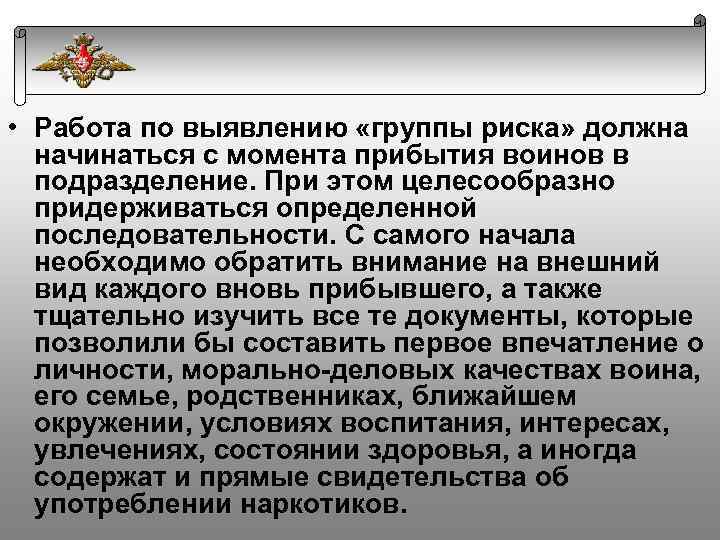 • Работа по выявлению «группы риска» должна начинаться с момента прибытия воинов в подразделение. При этом целесообразно придерживаться определенной последовательности. С самого начала необходимо обратить внимание на внешний вид каждого вновь прибывшего, а также тщательно изучить все те документы, которые позволили бы составить первое впечатление о личности, морально-деловых качествах воина, его семье, родственниках, ближайшем окружении, условиях воспитания, интересах, увлечениях, состоянии здоровья, а иногда содержат и прямые свидетельства об употреблении наркотиков.